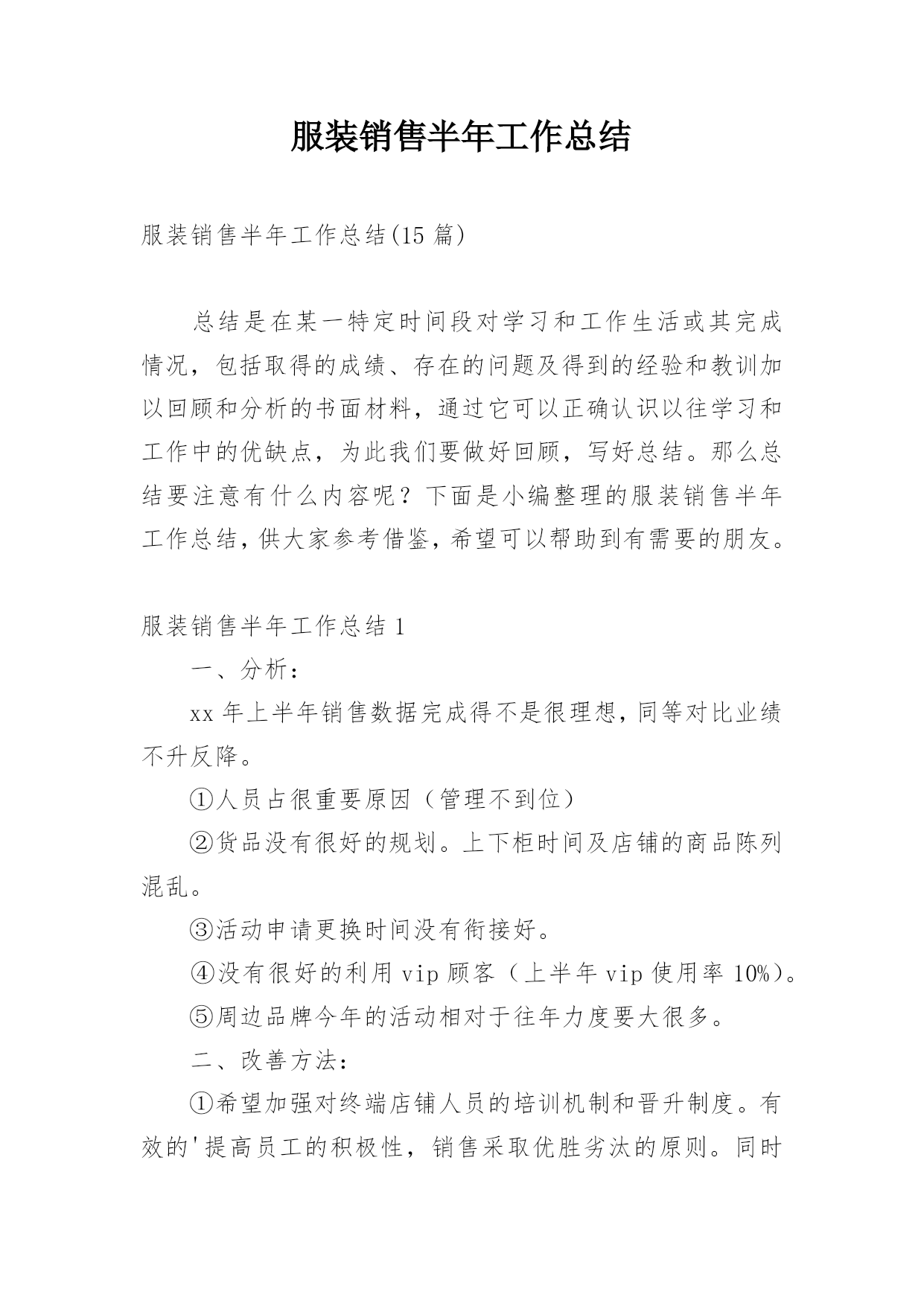 服装销售半年工作总结

服装销售半年工作总结(15 篇)

总结是在某一特定时间段对学习和工作生活或其完成情况，包括取得的成绩、存在的问题及得到的经验和教训加以回顾和分析的书面材料，通过它可以正确认识以往学习和工作中的优缺点，为此我们要做好回顾，写好总结。那么总结要注意有什么内容呢？下面是小编整理的服装销售半年工作总结，供大家参考借鉴，希望可以帮助到有需要的朋友。

服装销售半年工作总结 1

一、分析：

xx 年上半年销售数据完成得不是很理想，同等对比业绩不升反降。

①人员占很重要原因（管理不到位）

②货品没有很好的规划。上下柜时间及店铺的商品陈列混乱。

③活动申请更换时间没有衔接好。

④没有很好的利用 vip 顾客（上半年 vip 使用率 10%）。

⑤周边品牌今年的活动相对于往年力度要大很多。

二、改善方法：

①希望加强对终端店铺人员的培训机制和晋升制度。有效的'提高员工的积极性，销售采取优胜劣汰的原则。同时